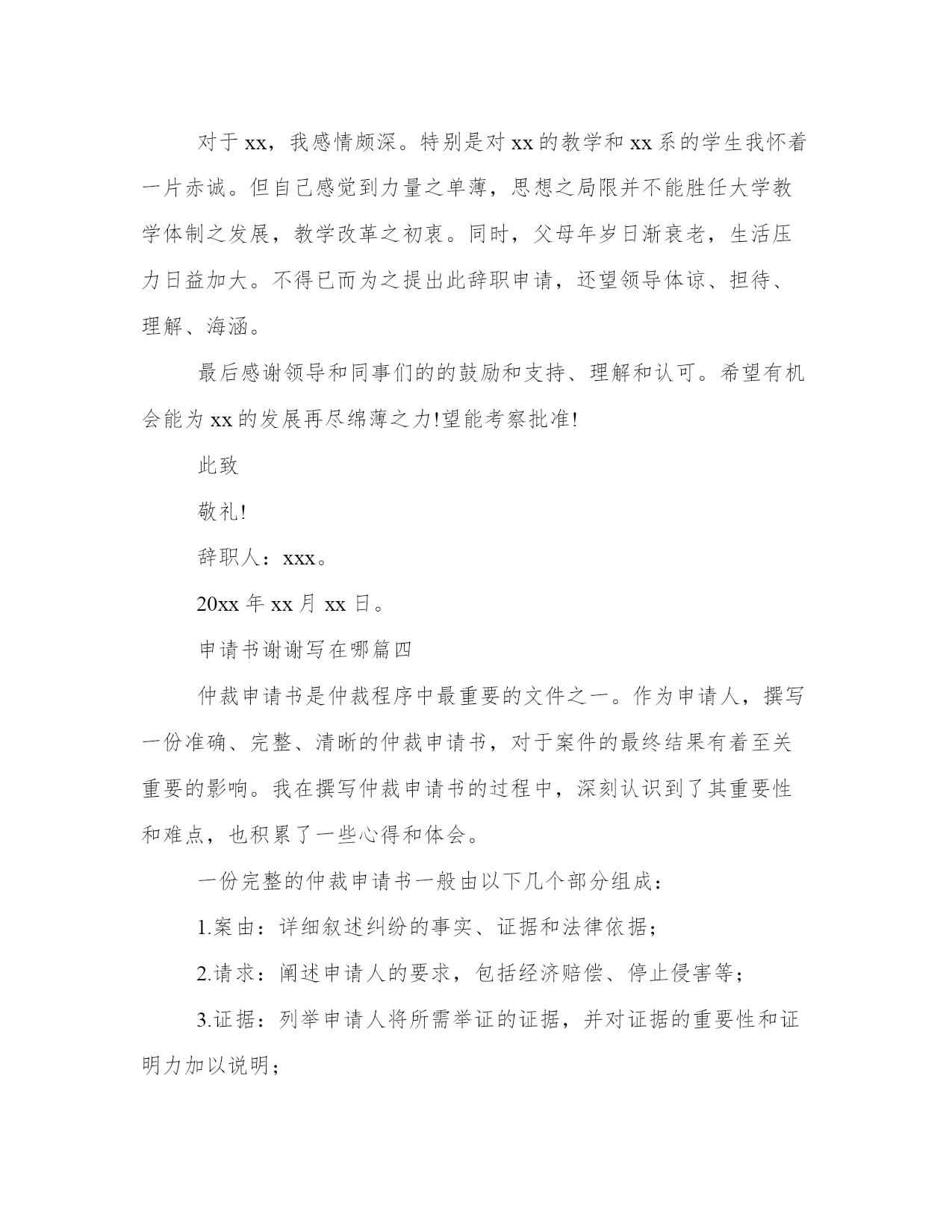 对于xx，我感情颇深。特别是对xx的教学和xx系的学生我怀着一片赤诚。但自己感觉到力量之单薄，思想之局限并不能胜任大学教学体制之发展，教学改革之初衷。同时，父母年岁日渐衰老，生活压力日益加大。不得已而为之提出此辞职申请，还望领导体谅、担待、理解、海涵。

最后感谢领导和同事们的的鼓励和支持、理解和认可。希望有机会能为xx的发展再尽绵薄之力!望能考察批准!

此致

敬礼!

辞职人：xxx。

20xx年xx月xx日。

申请书谢谢写在哪篇四

仲裁申请书是仲裁程序中最重要的文件之一。作为申请人，撰写一份准确、完整、清晰的仲裁申请书，对于案件的最终结果有着至关重要的影响。我在撰写仲裁申请书的过程中，深刻认识到了其重要性和难点，也积累了一些心得和体会。

一份完整的仲裁申请书一般由以下几个部分组成：

1.案由：详细叙述纠纷的事实、证据和法律依据；

2.请求：阐述申请人的要求，包括经济赔偿、停止侵害等；

3.证据：列举申请人将所需举证的证据，并对证据的重要性和证明力加以说明；